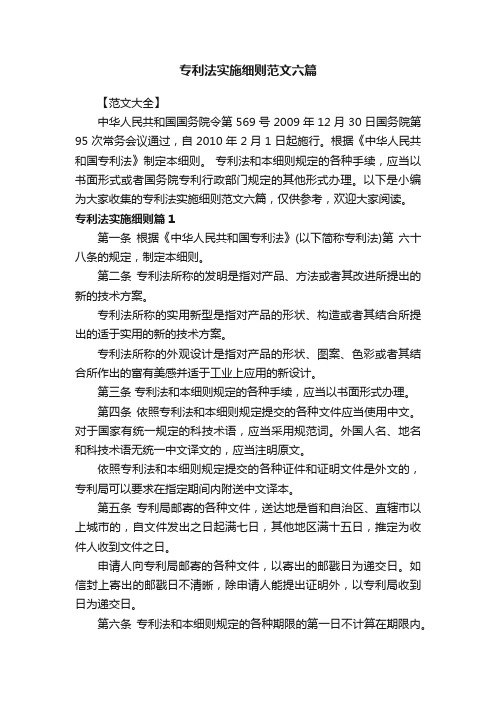 专利法实施细则范文六篇

【范文大全】

中华人民共和国国务院令第 569 号 2009 年 12 月 30 日国务院第 95 次常务会议通过，自 2010 年 2 月 1 日起施行。根据《中华人民共和国专利法》制定本细则。 专利法和本细则规定的各种手续，应当以书面形式或者国务院专利行政部门规定的其他形式办理。以下是小编为大家收集的专利法实施细则范文六篇，仅供参考，欢迎大家阅读。

专利法实施细则篇 1

第一条 根据《中华人民共和国专利法》(以下简称专利法)第 六十八条的规定，制定本细则。

第二条 专利法所称的发明是指对产品、方法或者其改进所提出的新的技术方案。

专利法所称的实用新型是指对产品的形状、构造或者其结合所提出的适于实用的新的技术方案。

专利法所称的外观设计是指对产品的形状、图案、色彩或者其结合所作出的富有美感并适于工业上应用的新设计。

第三条 专利法和本细则规定的各种手续，应当以书面形式办理。

第四条 依照专利法和本细则规定提交的各种文件应当使用中文。对于国家有统一规定的科技术语，应当采用规范词。外国人名、地名和科技术语无统一中文译文的，应当注明原文。

依照专利法和本细则规定提交的各种证件和证明文件是外文的，专利局可以要求在指定期间内附送中文译本。

第五条 专利局邮寄的各种文件，送达地是省和自治区、直辖市以上城市的，自文件发出之日起满七日，其他地区满十五日，推定为收件人收到文件之日。

申请人向专利局邮寄的各种文件，以寄出的邮戳日为递交日。如信封上寄出的邮戳日不清晰，除申请人能提出证明外，以专利局收到日为递交日。

第六条 专利法和本细则规定的各种期限的第一日不计算在期限内。